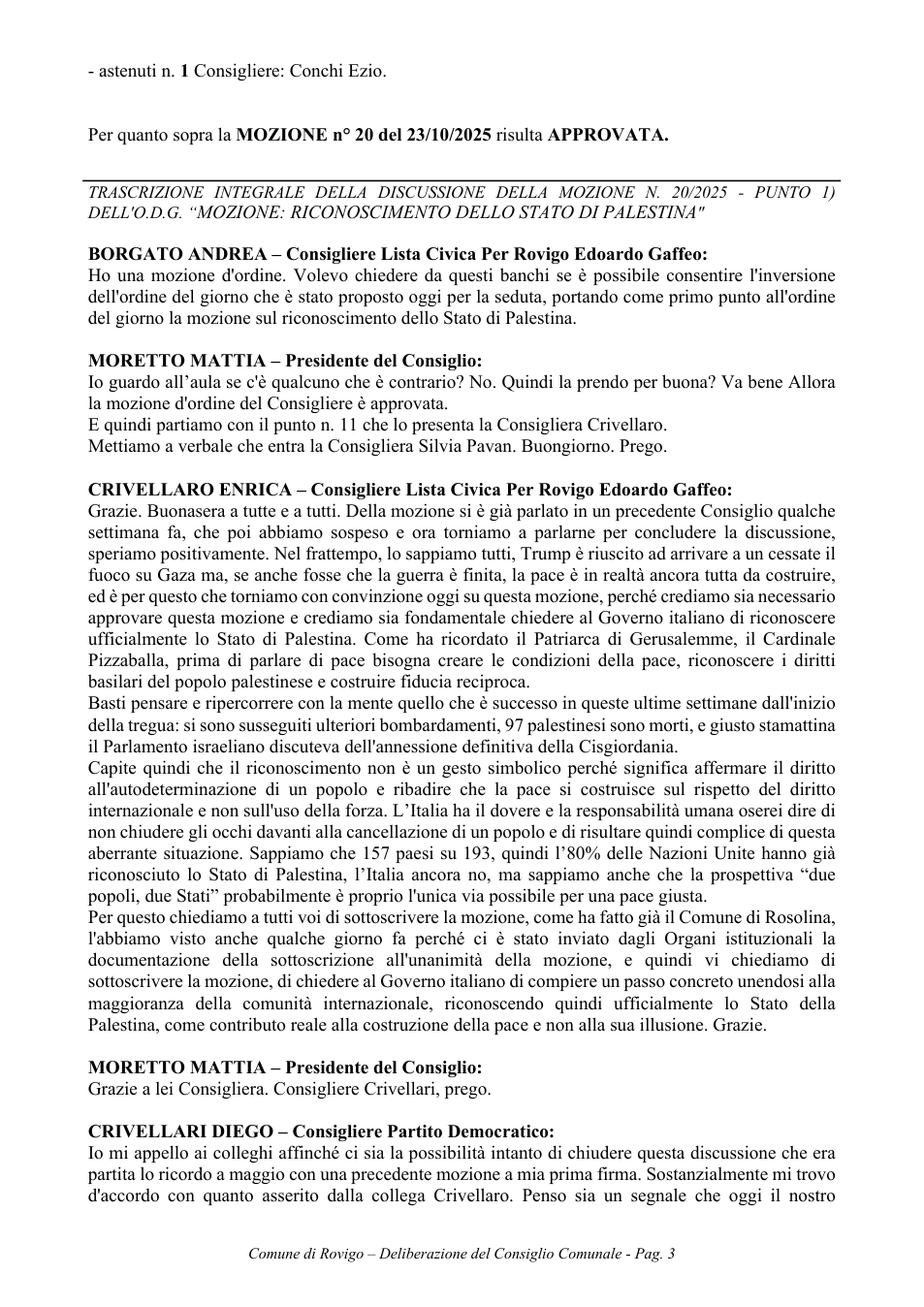 - astenuti n. 1 Consigliere: Conchi Ezio.

Per quanto sopra la MOZIONE n° 20 del 23/10/2025 risulta APPROVATA.

TRASCRIZIONE INTEGRALE DELLA DISCUSSIONE DELLA MOZIONE N. 20/2025 - PUNTO 1) DELL'O.D.G. "MOZIONE: RICONOSCIMENTO DELLO STATO DI PALESTINA"

BORGATO ANDREA – Consigliere Lista Civica Per Rovigo Edoardo Gaffeo:
Ho una mozione d'ordine. Volevo chiedere da questi banchi se è possibile consentire l'inversione dell'ordine del giorno che è stato proposto oggi per la seduta, portando come primo punto all'ordine del giorno la mozione sul riconoscimento dello Stato di Palestina.

MORETTO MATTIA – Presidente del Consiglio:
Io guardo all'aula se c'è qualcuno che è contrario? No. Quindi la prendo per buona? Va bene Allora la mozione d'ordine del Consigliere è approvata.
E quindi partiamo con il punto n. 11 che lo presenta la Consigliera Crivellaro.
Mettiamo a verbale che entra la Consigliera Silvia Pavan. Buongiorno. Prego.

CRIVELLARO ENRICA – Consigliere Lista Civica Per Rovigo Edoardo Gaffeo:
Grazie. Buonasera a tutte e a tutti. Della mozione si è già parlato in un precedente Consiglio qualche settimana fa, che poi abbiamo sospeso e ora torniamo a parlarne per concludere la discussione, speriamo positivamente. Nel frattempo, lo sappiamo tutti, Trump è riuscito ad arrivare a un cessate il fuoco su Gaza ma, se anche fosse che la guerra è finita, la pace è in realtà ancora tutta da costruire, ed è per questo che torniamo con convinzione oggi su questa mozione, perché crediamo sia necessario approvare questa mozione e crediamo sia fondamentale chiedere al Governo italiano di riconoscere ufficialmente lo Stato di Palestina. Come ha ricordato il Patriarca di Gerusalemme, il Cardinale Pizzaballa, prima di parlare di pace bisogna creare le condizioni della pace, riconoscere i diritti basilari del popolo palestinese e costruire fiducia reciproca.
Basti pensare e ripercorrere con la mente quello che è successo in queste ultime settimane dall'inizio della tregua: si sono susseguiti ulteriori bombardamenti, 97 palestinesi sono morti, e giusto stamattina il Parlamento israeliano discuteva dell'annessione definitiva della Cisgiordania.
Capite quindi che il riconoscimento non è un gesto simbolico perché significa affermare il diritto all'autodeterminazione di un popolo e ribadire che la pace si costruisce sul rispetto del diritto internazionale e non sull'uso della forza. L'Italia ha il dovere e la responsabilità umana oserei dire di non chiudere gli occhi davanti alla cancellazione di un popolo e di risultare quindi complice di questa aberrante situazione. Sappiamo che 157 paesi su 193, quindi l'80% delle Nazioni Unite hanno già riconosciuto lo Stato di Palestina, l'Italia ancora no, ma sappiamo anche che la prospettiva "due popoli, due Stati" probabilmente è proprio l'unica via possibile per una pace giusta.
Per questo chiediamo a tutti voi di sottoscrivere la mozione, come ha fatto già il Comune di Rosolina, l'abbiamo visto anche qualche giorno fa perché ci è stato inviato dagli Organi istituzionali la documentazione della sottoscrizione all'unanimità della mozione, e quindi vi chiediamo di sottoscrivere la mozione, di chiedere al Governo italiano di compiere un passo concreto unendosi alla maggioranza della comunità internazionale, riconoscendo quindi ufficialmente lo Stato della Palestina, come contributo reale alla costruzione della pace e non alla sua illusione. Grazie.

MORETTO MATTIA – Presidente del Consiglio:
Grazie a lei Consigliera. Consigliere Crivellari, prego.

CRIVELLARI DIEGO – Consigliere Partito Democratico:
Io mi appello ai colleghi affinché ci sia la possibilità intanto di chiudere questa discussione che era partita lo ricordo a maggio con una precedente mozione a mia prima firma. Sostanzialmente mi trovo d'accordo con quanto asserito dalla collega Crivellaro. Penso sia un segnale che oggi il nostro

Comune di Rovigo – Deliberazione del Consiglio Comunale - Pag. 3